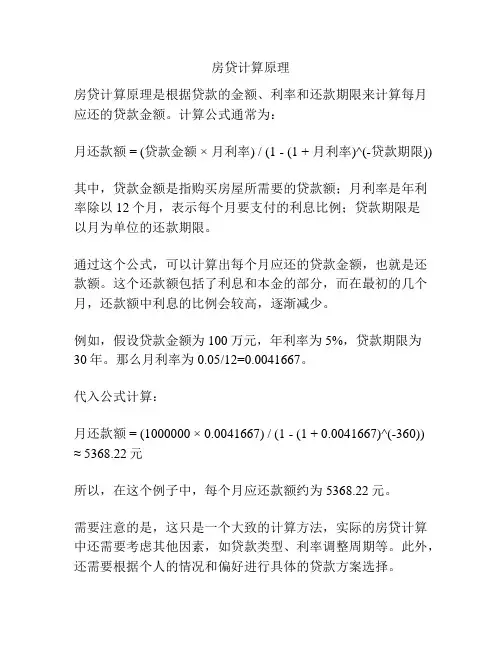 房贷计算原理

房贷计算原理是根据贷款的金额、利率和还款期限来计算每月应还的贷款金额。计算公式通常为：

月还款额 = (贷款金额 × 月利率) / (1 - (1 + 月利率)^(-贷款期限))

其中，贷款金额是指购买房屋所需要的贷款额；月利率是年利率除以 12 个月，表示每个月要支付的利息比例；贷款期限是以月为单位的还款期限。

通过这个公式，可以计算出每个月应还的贷款金额，也就是还款额。这个还款额包括了利息和本金的部分，而在最初的几个月，还款额中利息的比例会较高，逐渐减少。

例如，假设贷款金额为 100 万元，年利率为 5%，贷款期限为 30 年。那么月利率为 0.05/12=0.0041667。

代入公式计算：

月还款额 = (1000000 × 0.0041667) / (1 - (1 + 0.0041667)^(-360)) ≈ 5368.22 元

所以，在这个例子中，每个月应还款额约为 5368.22 元。

需要注意的是，这只是一个大致的计算方法，实际的房贷计算中还需要考虑其他因素，如贷款类型、利率调整周期等。此外，还需要根据个人的情况和偏好进行具体的贷款方案选择。